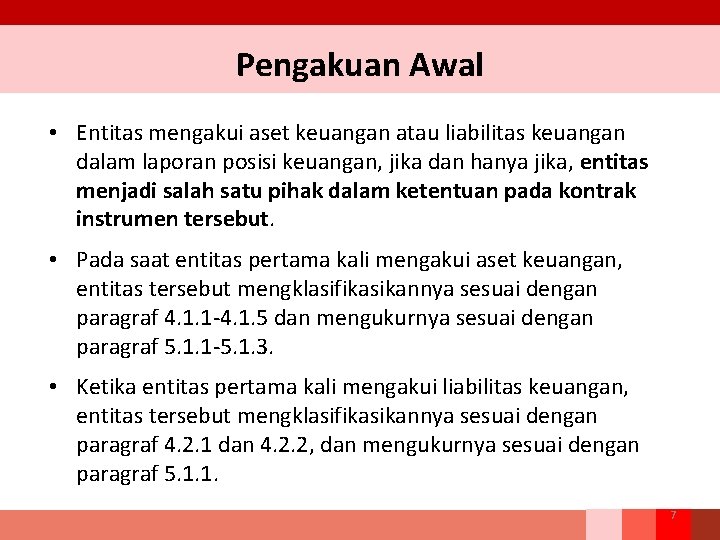 Pengakuan Awal

• Entitas mengakui aset keuangan atau liabilitas keuangan dalam laporan posisi keuangan, jika dan hanya jika, entitas menjadi salah satu pihak dalam ketentuan pada kontrak instrumen tersebut.

• Pada saat entitas pertama kali mengakui aset keuangan, entitas tersebut mengklasifikasikannya sesuai dengan paragraf 4.1.1-4.1.5 dan mengukurnya sesuai dengan paragraf 5.1.1-5.1.3.

• Ketika entitas pertama kali mengakui liabilitas keuangan, entitas tersebut mengklasifikasikannya sesuai dengan paragraf 4.2.1 dan 4.2.2, dan mengukurnya sesuai dengan paragraf 5.1.1.

7